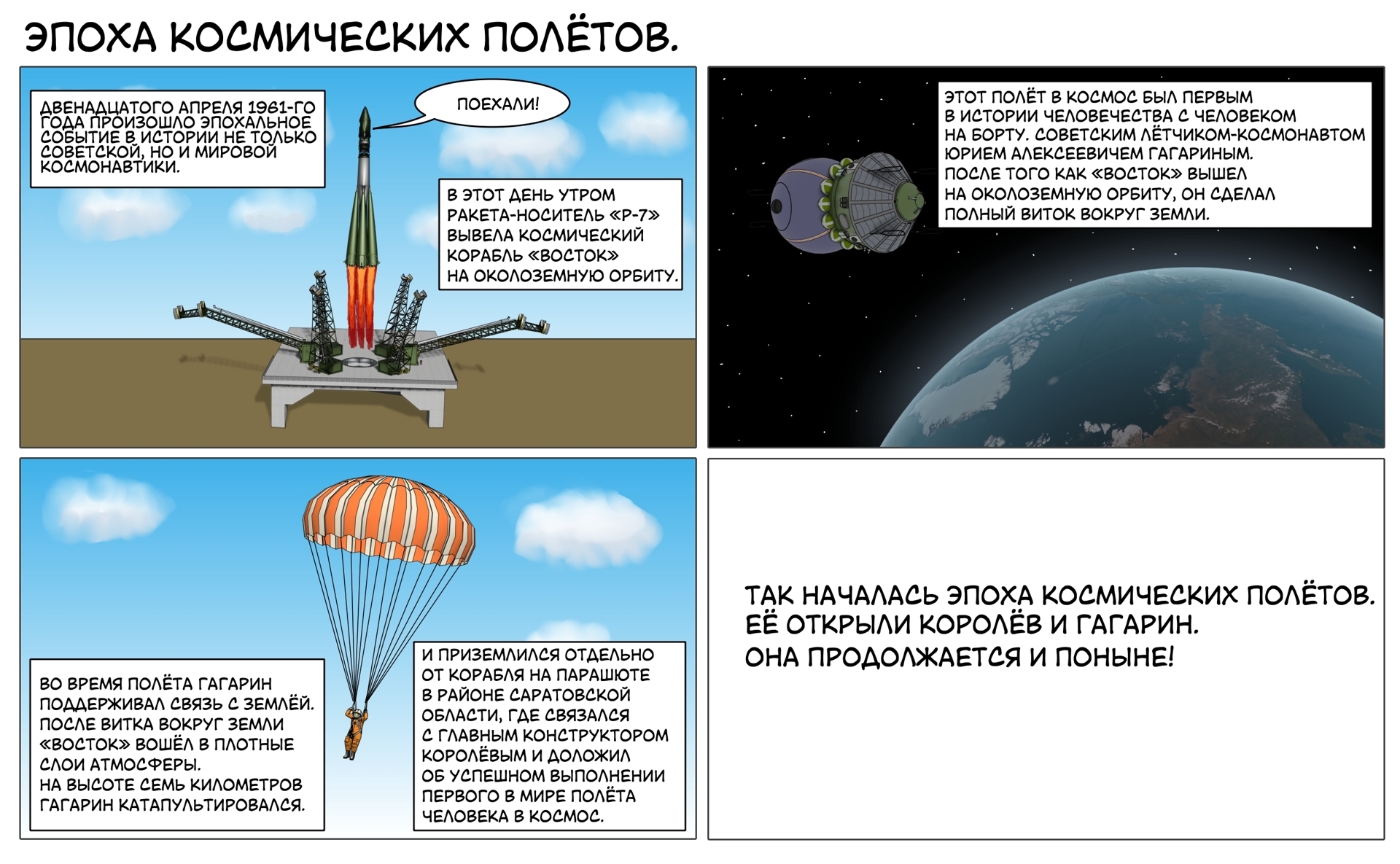 ЭПОХА КОСМИЧЕСКИХ ПОЛЁТОВ.

ДВЕНАДЦАТОГО АПРЕЛЯ 1961-ГО ГОДА ПРОИЗОШЛО ЭПОХАЛЬНОЕ СОБЫТИЕ В ИСТОРИИ НЕ ТОЛЬКО СОВЕТСКОЙ, НО И МИРОВОЙ КОСМОНАВТИКИ.

ПОЕХАЛИ!

В ЭТОТ ДЕНЬ УТРОМ РАКЕТА-НОСИТЕЛЬ «Р-7» ВЫВЕЛА КОСМИЧЕСКИЙ КОРАБЛЬ «ВОСТОК» НА ОКОЛОЗЕМНУЮ ОРБИТУ.

ЭТОТ ПОЛЁТ В КОСМОС БЫЛ ПЕРВЫМ В ИСТОРИИ ЧЕЛОВЕЧЕСТВА С ЧЕЛОВЕКОМ НА БОРТУ. СОВЕТСКИМ ЛЁТЧИКОМ-КОСМОНАВТОМ ЮРИЕМ АЛЕКСЕЕВИЧЕМ ГАГАРИНЫМ. ПОСЛЕ ТОГО КАК «ВОСТОК» ВЫШЕЛ НА ОКОЛОЗЕМНУЮ ОРБИТУ, ОН СДЕЛАЛ ПОЛНЫЙ ВИТОК ВОКРУГ ЗЕМЛИ.

ВО ВРЕМЯ ПОЛЁТА ГАГАРИН ПОДДЕРЖИВАЛ СВЯЗЬ С ЗЕМЛЁЙ. ПОСЛЕ ВИТКА ВОКРУГ ЗЕМЛИ «ВОСТОК» ВОШЁЛ В ПЛОТНЫЕ СЛОИ АТМОСФЕРЫ. НА ВЫСОТЕ СЕМЬ КИЛОМЕТРОВ ГАГАРИН КАТАПУЛЬТИРОВАЛСЯ.

И ПРИЗЕМЛИЛСЯ ОТДЕЛЬНО ОТ КОРАБЛЯ НА ПАРАШЮТЕ В РАЙОНЕ САРАТОВСКОЙ ОБЛАСТИ, ГДЕ СВЯЗАЛСЯ С ГЛАВНЫМ КОНСТРУКТОРОМ КОРОЛЁВЫМ И ДОЛОЖИЛ ОБ УСПЕШНОМ ВЫПОЛНЕНИИ ПЕРВОГО В МИРЕ ПОЛЁТА ЧЕЛОВЕКА В КОСМОС.

ТАК НАЧАЛАСЬ ЭПОХА КОСМИЧЕСКИХ ПОЛЁТОВ.
ЕЁ ОТКРЫЛИ КОРОЛЁВ И ГАГАРИН.
ОНА ПРОДОЛЖАЕТСЯ И ПОНЫНЕ!